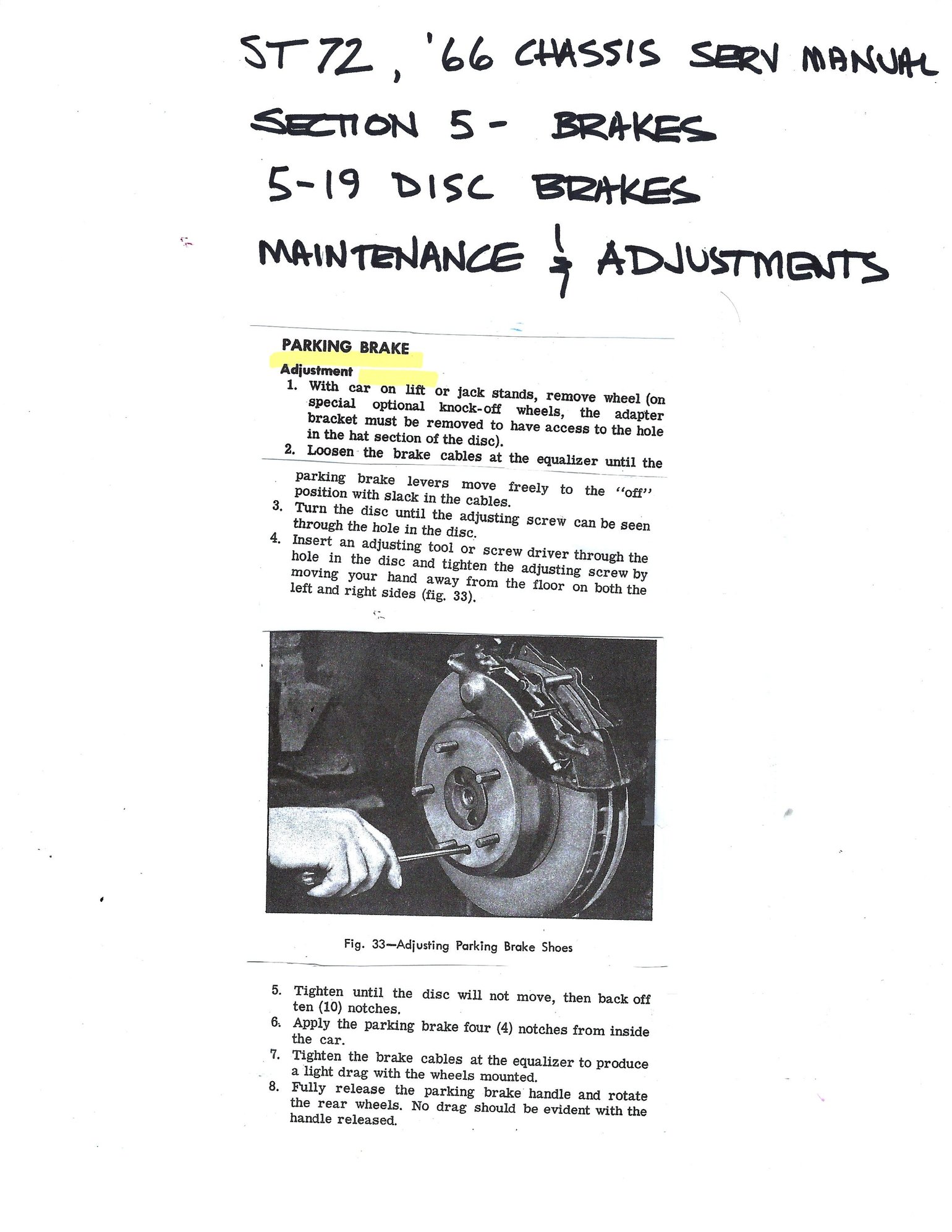 ST 72, '66 CHASSIS SERV MANUAL
SECTION 5 - BRAKES
5-19 DISC BRAKES
MAINTENANCE & ADJUSTMENTS

PARKING BRAKE

Adjustment

1. With car on lift or jack stands, remove wheel (on special optional knock-off wheels, the adapter bracket must be removed to have access to the hole in the hat section of the disc).
2. Loosen the brake cables at the equalizer until the parking brake levers move freely to the "off" position with slack in the cables.
3. Turn the disc until the adjusting screw can be seen through the hole in the disc.
4. Insert an adjusting tool or screw driver through the hole in the disc and tighten the adjusting screw by moving your hand away from the floor on both the left and right sides (fig. 33).

Fig. 33—Adjusting Parking Brake Shoes

5. Tighten until the disc will not move, then back off ten (10) notches.
6. Apply the parking brake four (4) notches from inside the car.
7. Tighten the brake cables at the equalizer to produce a light drag with the wheels mounted.
8. Fully release the parking brake handle and rotate the rear wheels. No drag should be evident with the handle released.